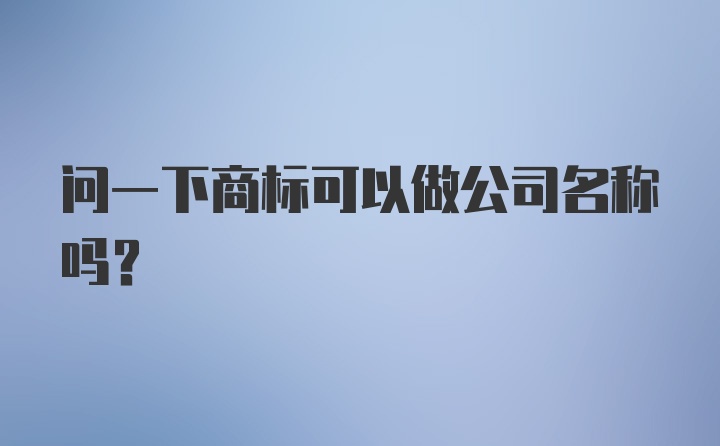 问一下商标可以做公司名称吗？